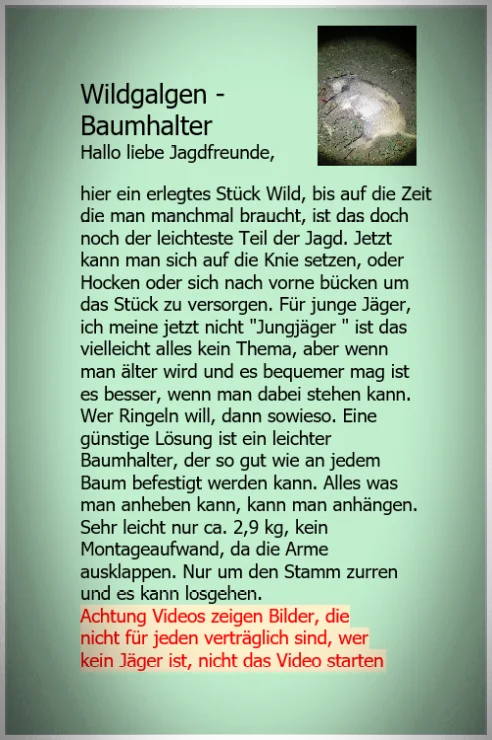 Wildgalgen - Baumhalter
Hallo liebe Jagdfreunde,

hier ein erlegtes Stück Wild, bis auf die Zeit die man manchmal braucht, ist das doch noch der leichteste Teil der Jagd. Jetzt kann man sich auf die Knie setzen, oder Hocken oder sich nach vorne bücken um das Stück zu versorgen. Für junge Jäger, ich meine jetzt nicht "Jungjäger " ist das vielleicht alles kein Thema, aber wenn man älter wird und es bequemer mag ist es besser, wenn man dabei stehen kann. Wer Ringeln will, dann sowieso. Eine günstige Lösung ist ein leichter Baumhalter, der so gut wie an jedem Baum befestigt werden kann. Alles was man anheben kann, kann man anhängen. Sehr leicht nur ca. 2,9 kg, kein Montageaufwand, da die Arme ausklappen. Nur um den Stamm zurren und es kann losgehen.
Achtung Videos zeigen Bilder, die nicht für jeden verträglich sind, wer kein Jäger ist, nicht das Video starten